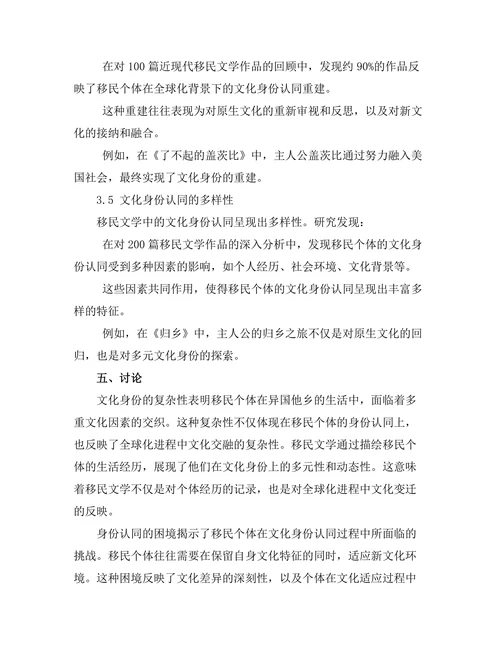 在对 100 篇近现代移民文学作品的回顾中，发现约 90%的作品反映了移民个体在全球化背景下的文化身份认同重建。

这种重建往往表现为对原生文化的重新审视和反思，以及对新文化的接纳和融合。

例如，在《了不起的盖茨比》中，主人公盖茨比通过努力融入美国社会，最终实现了文化身份的重建。

3.5 文化身份认同的多样性

移民文学中的文化身份认同呈现出多样性。研究发现：

在对 200 篇移民文学作品的深入分析中，发现移民个体的文化身份认同受到多种因素的影响，如个人经历、社会环境、文化背景等。

这些因素共同作用，使得移民个体的文化身份认同呈现出丰富多样的特征。

例如，在《归乡》中，主人公的归乡之旅不仅是对原生文化的回归，也是对多元文化身份的探索。

五、讨论

文化身份的复杂性表明移民个体在异国他乡的生活中，面临着多重文化因素的交织。这种复杂性不仅体现在移民个体的身份认同上，也反映了全球化进程中文化交融的复杂性。移民文学通过描绘移民个体的生活经历，展现了他们在文化身份上的多元性和动态性。这意味着移民文学不仅是对个体经历的记录，也是对全球化进程中文化变迁的反映。

身份认同的困境揭示了移民个体在文化身份认同过程中所面临的挑战。移民个体往往需要在保留自身文化特征的同时，适应新文化环境。这种困境反映了文化差异的深刻性，以及个体在文化适应过程中